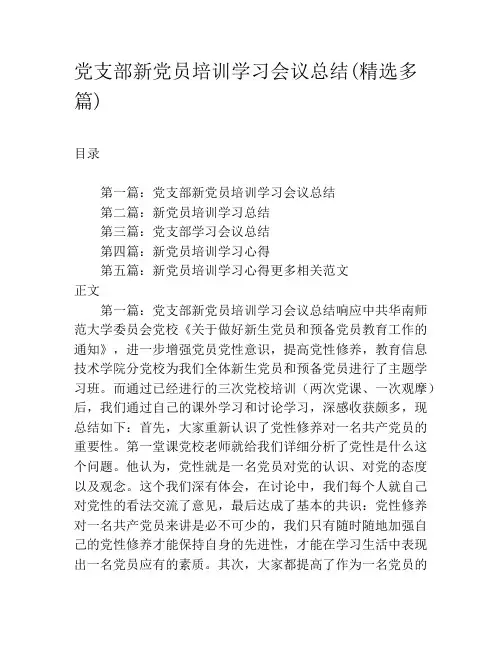 党支部新党员培训学习会议总结(精选多篇)

目录

第一篇：党支部新党员培训学习会议总结
第二篇：新党员培训学习总结
第三篇：党支部学习会议总结
第四篇：新党员培训学习心得
第五篇：新党员培训学习心得更多相关范文

正文

第一篇：党支部新党员培训学习会议总结响应中共华南师范大学委员会党校《关于做好新生党员和预备党员教育工作的通知》，进一步增强党员党性意识，提高党性修养，教育信息技术学院分党校为我们全体新生党员和预备党员进行了主题学习班。而通过已经进行的三次党校培训（两次党课、一次观摩）后，我们通过自己的课外学习和讨论学习，深感收获颇多，现总结如下：首先，大家重新认识了党性修养对一名共产党员的重要性。第一堂课党校老师就给我们详细分析了党性是什么这个问题。他认为，党性就是一名党员对党的认识、对党的态度以及观念。这个我们深有体会，在讨论中，我们每个人就自己对党性的看法交流了意见，最后达成了基本的共识：党性修养对一名共产党员来讲是必不可少的，我们只有随时随地加强自己的党性修养才能保持自身的先进性，才能在学习生活中表现出一名党员应有的素质。其次，大家都提高了作为一名党员的